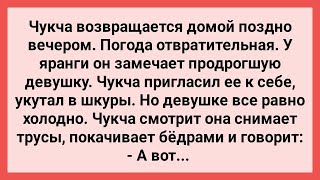 Чукча возвращается домой поздно вечером. Погода отвратительная. У яранги он замечает продрогшую девушку. Чукча пригласил ее к себе, укутал в шкуры. Но девушке все равно холодно. Чукча смотрит она снимает трусы, покачивает бёдрами и говорит:
- А вот...